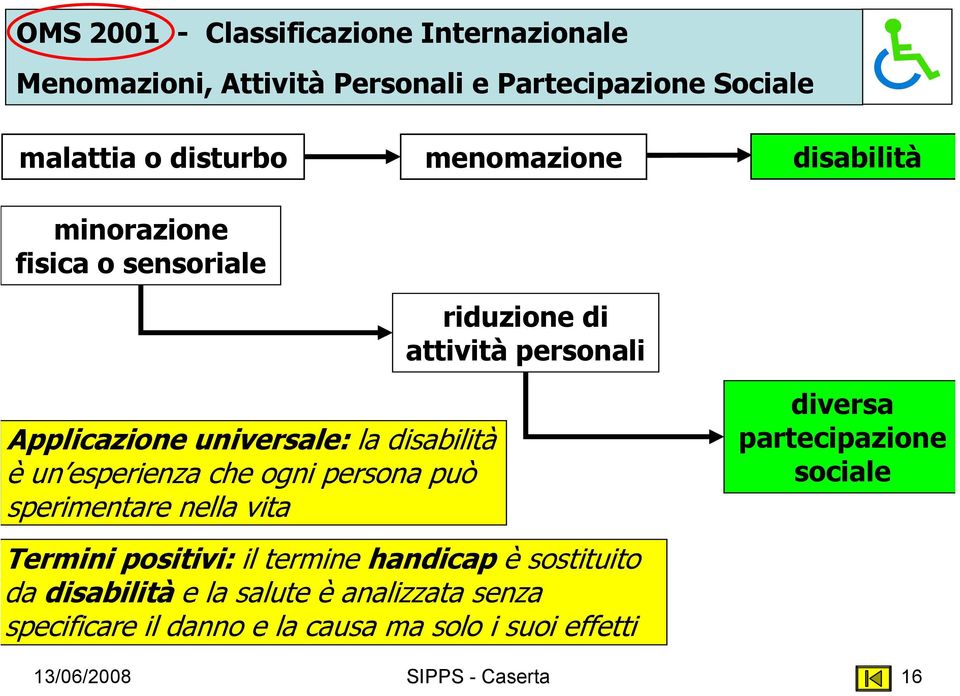 OMS 2001 - Classificazione Internazionale
Menomazioni, Attività Personali e Partecipazione Sociale

malattia o disturbo

menomazione

disabilità

minorazione fisica o sensoriale

riduzione di attività personali

diversa partecipazione sociale

Applicazione universale: la disabilità è un'esperienza che ogni persona può sperimentare nella vita

Termini positivi: il termine handicap è sostituito da disabilità e la salute è analizzata senza specificare il danno e la causa ma solo i suoi effetti

13/06/2008

SIPPS - Caserta

16